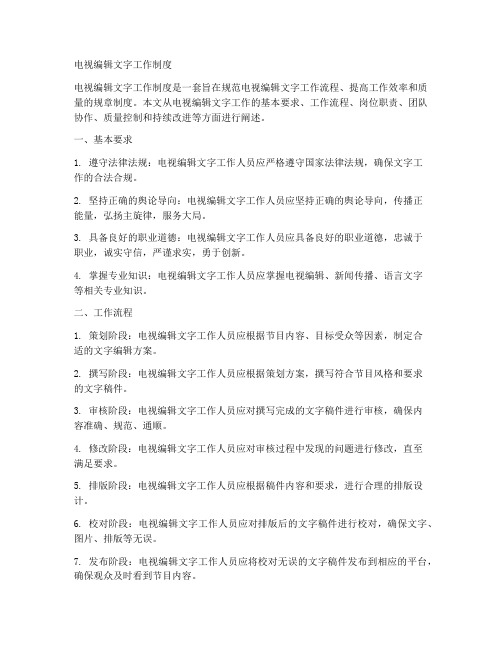 电视编辑文字工作制度

电视编辑文字工作制度是一套旨在规范电视编辑文字工作流程、提高工作效率和质量的规章制度。本文从电视编辑文字工作的基本要求、工作流程、岗位职责、团队协作、质量控制和持续改进等方面进行阐述。

一、基本要求

1. 遵守法律法规：电视编辑文字工作人员应严格遵守国家法律法规，确保文字工作的合法合规。

2. 坚持正确的舆论导向：电视编辑文字工作人员应坚持正确的舆论导向，传播正能量，弘扬主旋律，服务大局。

3. 具备良好的职业道德：电视编辑文字工作人员应具备良好的职业道德，忠诚于职业，诚实守信，严谨求实，勇于创新。

4. 掌握专业知识：电视编辑文字工作人员应掌握电视编辑、新闻传播、语言文字等相关专业知识。

二、工作流程

1. 策划阶段：电视编辑文字工作人员应根据节目内容、目标受众等因素，制定合适的文字编辑方案。

2. 撰写阶段：电视编辑文字工作人员应根据策划方案，撰写符合节目风格和要求的文字稿件。

3. 审核阶段：电视编辑文字工作人员应对撰写完成的文字稿件进行审核，确保内容准确、规范、通顺。

4. 修改阶段：电视编辑文字工作人员应对审核过程中发现的问题进行修改，直至满足要求。

5. 排版阶段：电视编辑文字工作人员应根据稿件内容和要求，进行合理的排版设计。

6. 校对阶段：电视编辑文字工作人员应对排版后的文字稿件进行校对，确保文字、图片、排版等无误。

7. 发布阶段：电视编辑文字工作人员应将校对无误的文字稿件发布到相应的平台，确保观众及时看到节目内容。